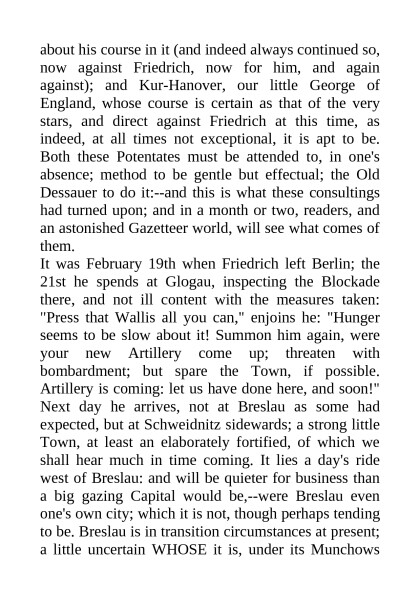 about his course in it (and indeed always continued so, now against Friedrich, now for him, and again against); and Kur-Hanover, our little George of England, whose course is certain as that of the very stars, and direct against Friedrich at this time, as indeed, at all times not exceptional, it is apt to be. Both these Potentates must be attended to, in one's absence; method to be gentle but effectual; the Old Dessauer to do it:--and this is what these consultings had turned upon; and in a month or two, readers, and an astonished Gazetteer world, will see what comes of them.

It was February 19th when Friedrich left Berlin; the 21st he spends at Glogau, inspecting the Blockade there, and not ill content with the measures taken: "Press that Wallis all you can," enjoins he: "Hunger seems to be slow about it! Summon him again, were your new Artillery come up; threaten with bombardment; but spare the Town, if possible. Artillery is coming: let us have done here, and soon!" Next day he arrives, not at Breslau as some had expected, but at Schweidnitz sidewards; a strong little Town, at least an elaborately fortified, of which we shall hear much in time coming. It lies a day's ride west of Breslau: and will be quieter for business than a big gazing Capital would be,--were Breslau even one's own city; which it is not, though perhaps tending to be. Breslau is in transition circumstances at present; a little uncertain WHOSE it is, under its Munchows